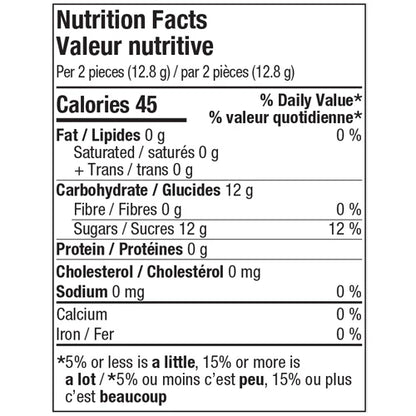 Nutrition Facts
Valeur nutritive
Per 2 pieces (12.8 g) / par 2 pièces (12.8 g)

Calories 45
% Daily Value*
% valeur quotidienne*

Fat / Lipides 0 g 0 %
Saturated / saturés 0 g
+ Trans / trans 0 g

Carbohydrate / Glucides 12 g
Fibre / Fibres 0 g 0 %
Sugars / Sucres 12 g 12 %

Protein / Protéines 0 g

Cholesterol / Cholestérol 0 mg

Sodium 0 mg 0 %

Calcium 0 %
Iron / Fer 0 %

*5% or less is a little, 15% or more is a lot / *5% ou moins c'est peu, 15% ou plus c'est beaucoup